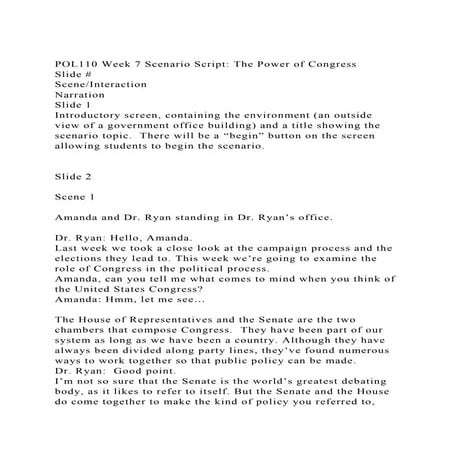 POL110 Week 7 Scenario Script: The Power of Congress
Slide #
Scene/Interaction
Narration
Slide 1
Introductory screen, containing the environment (an outside view of a government office building) and a title showing the scenario topic. There will be a “begin” button on the screen allowing students to begin the scenario.

Slide 2

Scene 1

Amanda and Dr. Ryan standing in Dr. Ryan’s office.

Dr. Ryan: Hello, Amanda.
Last week we took a close look at the campaign process and the elections they lead to. This week we’re going to examine the role of Congress in the political process.
Amanda, can you tell me what comes to mind when you think of the United States Congress?
Amanda: Hmm, let me see...

The House of Representatives and the Senate are the two chambers that compose Congress. They have been part of our system as long as we have been a country. Although they have always been divided along party lines, they’ve found numerous ways to work together so that public policy can be made.
Dr. Ryan: Good point.
I’m not so sure that the Senate is the world’s greatest debating body, as it likes to refer to itself. But the Senate and the House do come together to make the kind of policy you referred to,